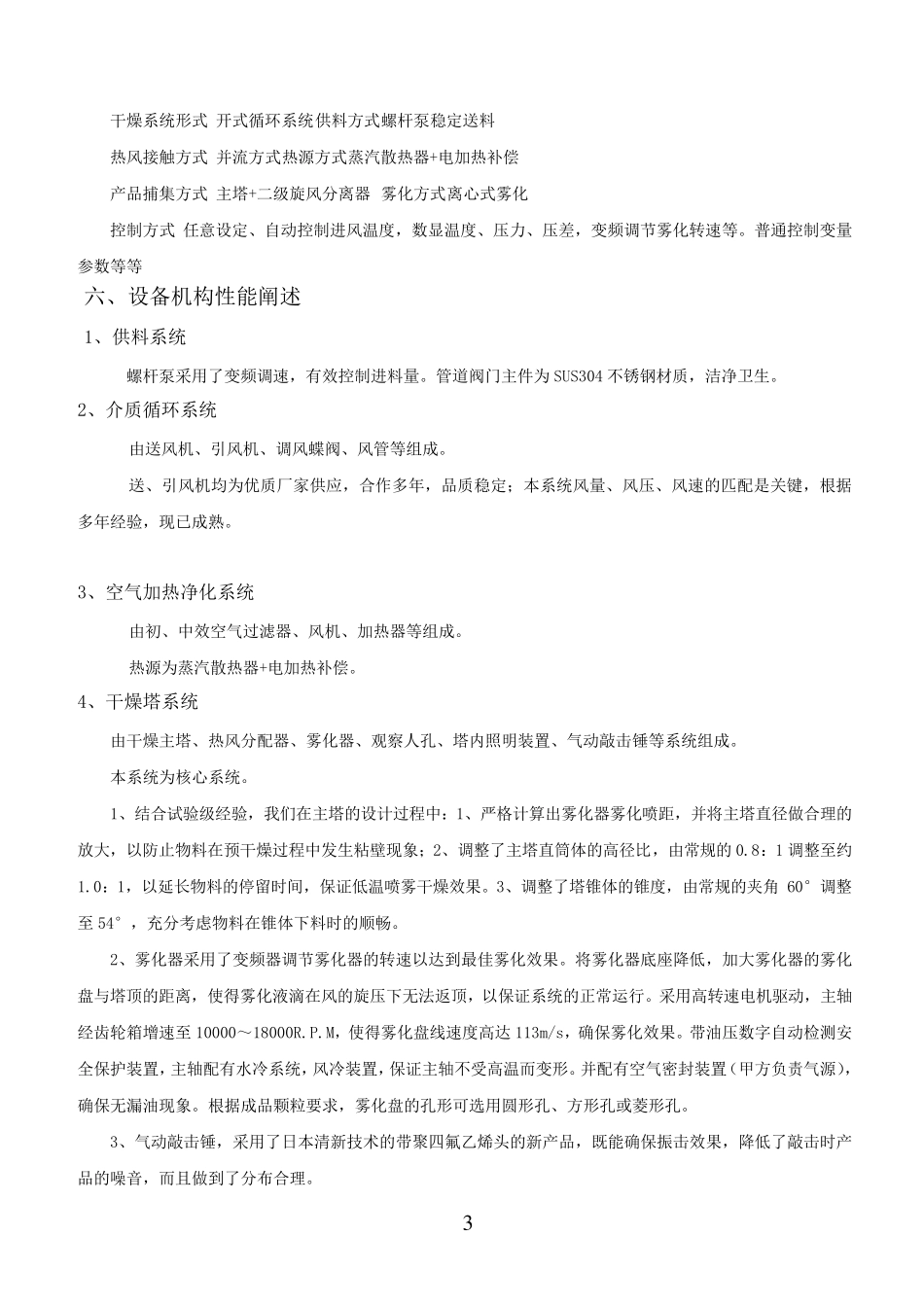 干燥系统形式 开式循环系统供料方式螺杆泵稳定送料

热风接触方式 并流方式热源方式蒸汽散热器+电加热补偿

产品捕集方式 主塔+二级旋风分离器 雾化方式离心式雾化

控制方式 任意设定、自动控制进风温度，数显温度、压力、压差，变频调节雾化转速等。普通控制变量参数等等

六、设备机构性能阐述

1、供料系统

螺杆泵采用了变频调速，有效控制进料量。管道阀门主件为 SUS304 不锈钢材质，洁净卫生。

2、介质循环系统

由送风机、引风机、调风蝶阀、风管等组成。

送、引风机均为优质厂家供应，合作多年，品质稳定；本系统风量、风压、风速的匹配是关键，根据多年经验，现已成熟。

3、空气加热净化系统

由初、中效空气过滤器、风机、加热器等组成。

热源为蒸汽散热器+电加热补偿。

4、干燥塔系统

由干燥主塔、热风分配器、雾化器、观察人孔、塔内照明装置、气动敲击锤等系统组成。

本系统为核心系统。

1、结合试验级经验，我们在主塔的设计过程中：1、严格计算出雾化器雾化喷距，并将主塔直径做合理的放大，以防止物料在预干燥过程中发生粘壁现象；2、调整了主塔直筒体的高径比，由常规的 0.8：1 调整至约 1.0：1，以延长物料的停留时间，保证低温喷雾干燥效果。3、调整了塔锥体的锥度，由常规的夹角 60° 调整至 54°，充分考虑物料在锥体下料时的顺畅。

2、雾化器采用了变频器调节雾化器的转速以达到最佳雾化效果。将雾化器底座降低，加大雾化器的雾化盘与塔顶的距离，使得雾化液滴在风的旋压下无法返顶，以保证系统的正常运行。采用高转速电机驱动，主轴经齿轮箱增速至 10000～18000R.P.M，使得雾化盘线速度高达 113m/s，确保雾化效果。带油压数字自动检测安全保护装置，主轴配有水冷系统，风冷装置，保证主轴不受高温而变形。并配有空气密封装置（甲方负责气源），确保无漏油现象。根据成品颗粒要求，雾化盘的孔形可选用圆形孔、方形孔或菱形孔。

3、气动敲击锤，采用了日本清新技术的带聚四氟乙烯头的新产品，既能确保振击效果，降低了敲击时产品的噪音，而且做到了分布合理。

3